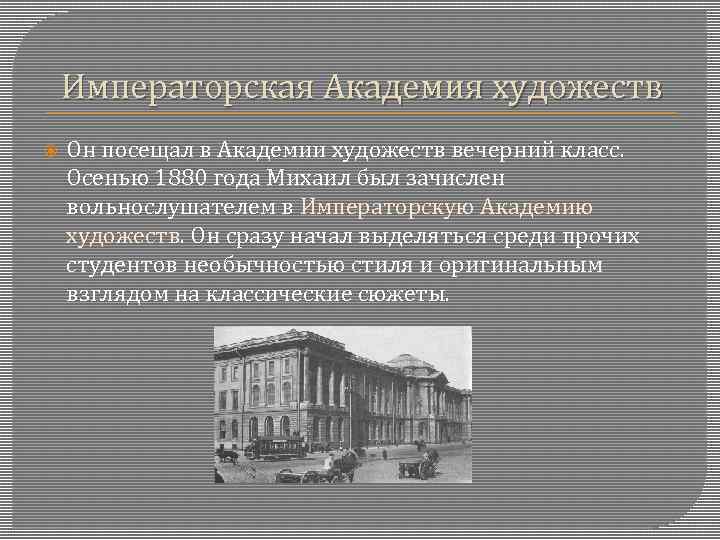 Императорская Академия художеств

Он посещал в Академии художеств вечерний класс. Осенью 1880 года Михаил был зачислен вольнослушателем в Императорскую Академию художеств. Он сразу начал выделяться среди прочих студентов необычностью стиля и оригинальным взглядом на классические сюжеты.